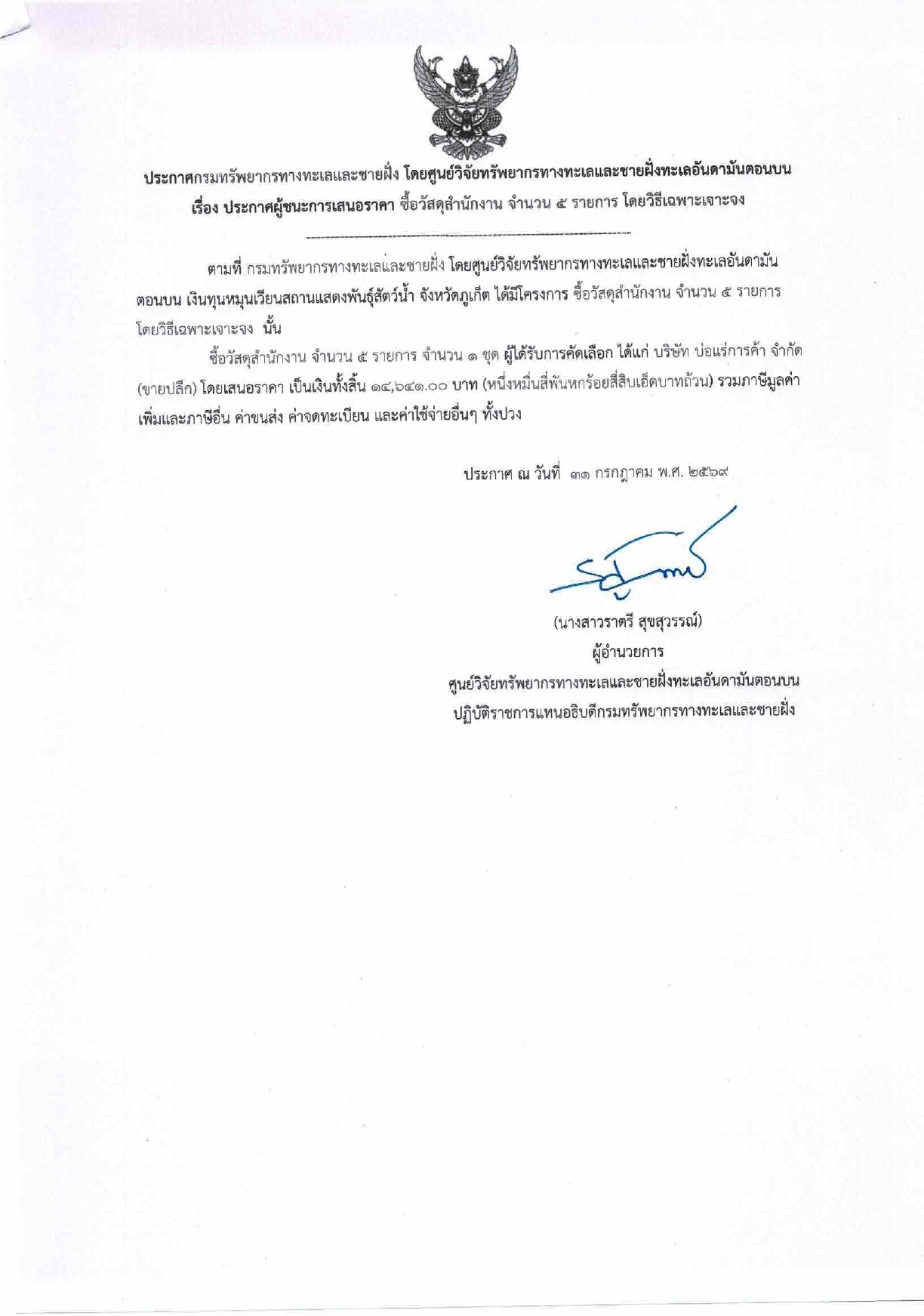 ประกาศกรมทรัพยากรทางทะเลและชายฝั่ง โดยศูนย์วิจัยทรัพยากรทางทะเลและชายฝั่งทะเลอันดามันตอนบน
เรื่อง ประกาศผู้ชนะการเสนอราคา ซื้อวัสดุสำนักงาน จำนวน ๕ รายการ โดยวิธีเฉพาะเจาะจง

ตามที่ กรมทรัพยากรทางทะเลและชายฝั่ง โดยศูนย์วิจัยทรัพยากรทางทะเลและชายฝั่งทะเลอันดามันตอนบน เงินทุนหมุนเวียนสถานแสดงพันธุ์สัตว์น้ำ จังหวัดภูเก็ต ได้มีโครงการ ซื้อวัสดุสำนักงาน จำนวน ๕ รายการ โดยวิธีเฉพาะเจาะจง นั้น

ซื้อวัสดุสำนักงาน จำนวน ๕ รายการ จำนวน ๑ ชุด ผู้ได้รับการคัดเลือก ได้แก่ บริษัท บ่อแร่การค้า จำกัด (ขายปลีก) โดยเสนอราคา เป็นเงินทั้งสิ้น ๑๔,๖๔๑.๐๐ บาท (หนึ่งหมื่นสี่พันหกร้อยสี่สิบเอ็ดบาทถ้วน) รวมภาษีมูลค่าเพิ่มและภาษีอื่น ค่าขนส่ง ค่าจดทะเบียน และค่าใช้จ่ายอื่นๆ ทั้งปวง

ประกาศ ณ วันที่ ๓๑ กรกฎาคม พ.ศ. ๒๕๖๙

(นางสาวราตรี สุขสุวรรณ์)
ผู้อำนวยการ
ศูนย์วิจัยทรัพยากรทางทะเลและชายฝั่งทะเลอันดามันตอนบน
ปฏิบัติราชการแทนอธิบดีกรมทรัพยากรทางทะเลและชายฝั่ง